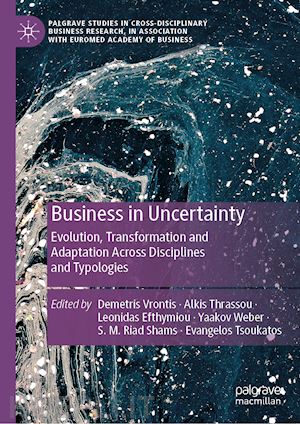 PALGRAVE STUDIES IN CROSS-DISCIPLINARY BUSINESS RESEARCH, IN ASSOCIATION WITH EUROMED ACADEMY OF BUSINESS

Business in Uncertainty

Evolution, Transformation and Adaptation Across Disciplines and Typologies

Edited by Demetris Vrontis · Alkis Thrassou · Leonidas Efthymiou · Yaakov Weber · S. M. Riad Shams · Evangelos Tsoukatos

palgrave macmillan